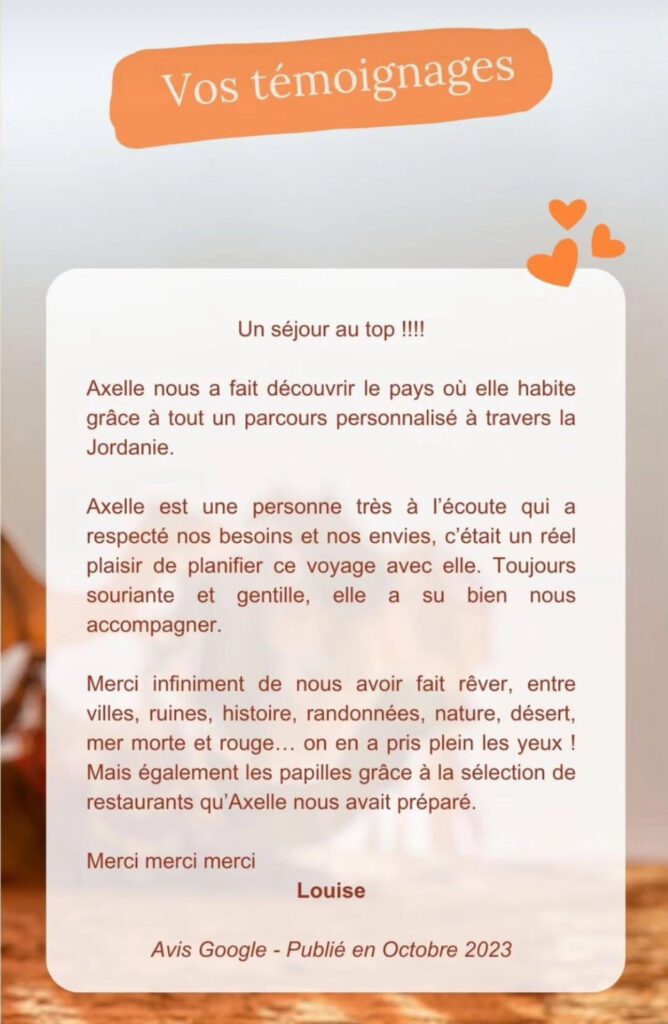 Vos témoignages

Un séjour au top !!!!

Axelle nous a fait découvrir le pays où elle habite grâce à tout un parcours personnalisé à travers la Jordanie.

Axelle est une personne très à l'écoute qui a respecté nos besoins et nos envies, c'était un réel plaisir de planifier ce voyage avec elle. Toujours souriante et gentille, elle a su bien nous accompagner.

Merci infiniment de nous avoir fait rêver, entre villes, ruines, histoire, randonnées, nature, désert, mer morte et rouge… on en a pris plein les yeux ! Mais également les papilles grâce à la sélection de restaurants qu'Axelle nous avait préparé.

Merci merci merci

Louise

Avis Google - Publié en Octobre 2023